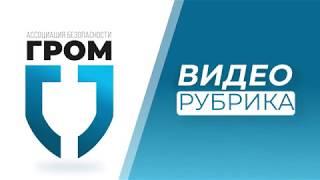 АССОЦИАЦИЯ БЕЗОПАСНОСТИ
ГРОМ

ВИДЕО
РУБРИКА